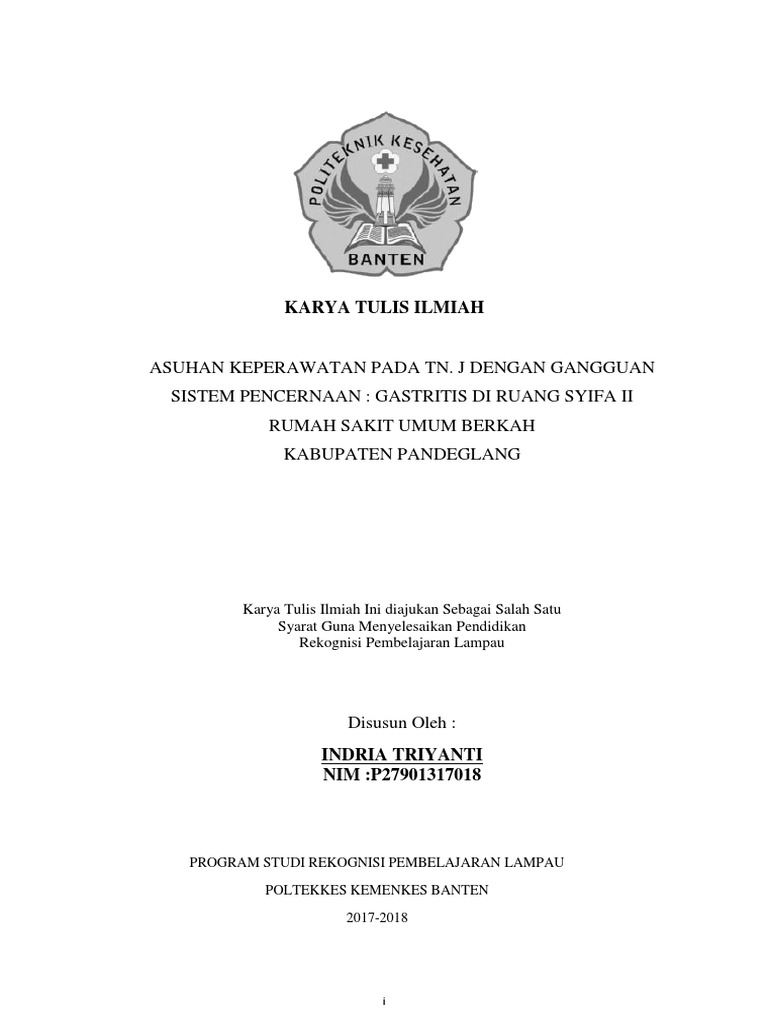 POLITEKNIK KESEHATAN
BANTEN

KARYA TULIS ILMIAH

ASUHAN KEPERAWATAN PADA TN. J DENGAN GANGGUAN SISTEM PENCERNAAN : GASTRITIS DI RUANG SYIFA II RUMAH SAKIT UMUM BERKAH KABUPATEN PANDEGLANG

Karya Tulis Ilmiah Ini diajukan Sebagai Salah Satu Syarat Guna Menyelesaikan Pendidikan Rekognisi Pembelajaran Lampau

Disusun Oleh :

INDRIA TRIYANTI
NIM :P27901317018

PROGRAM STUDI REKOGNISI PEMBELAJARAN LAMPAU

POLTEKKES KEMENKES BANTEN

2017-2018

i